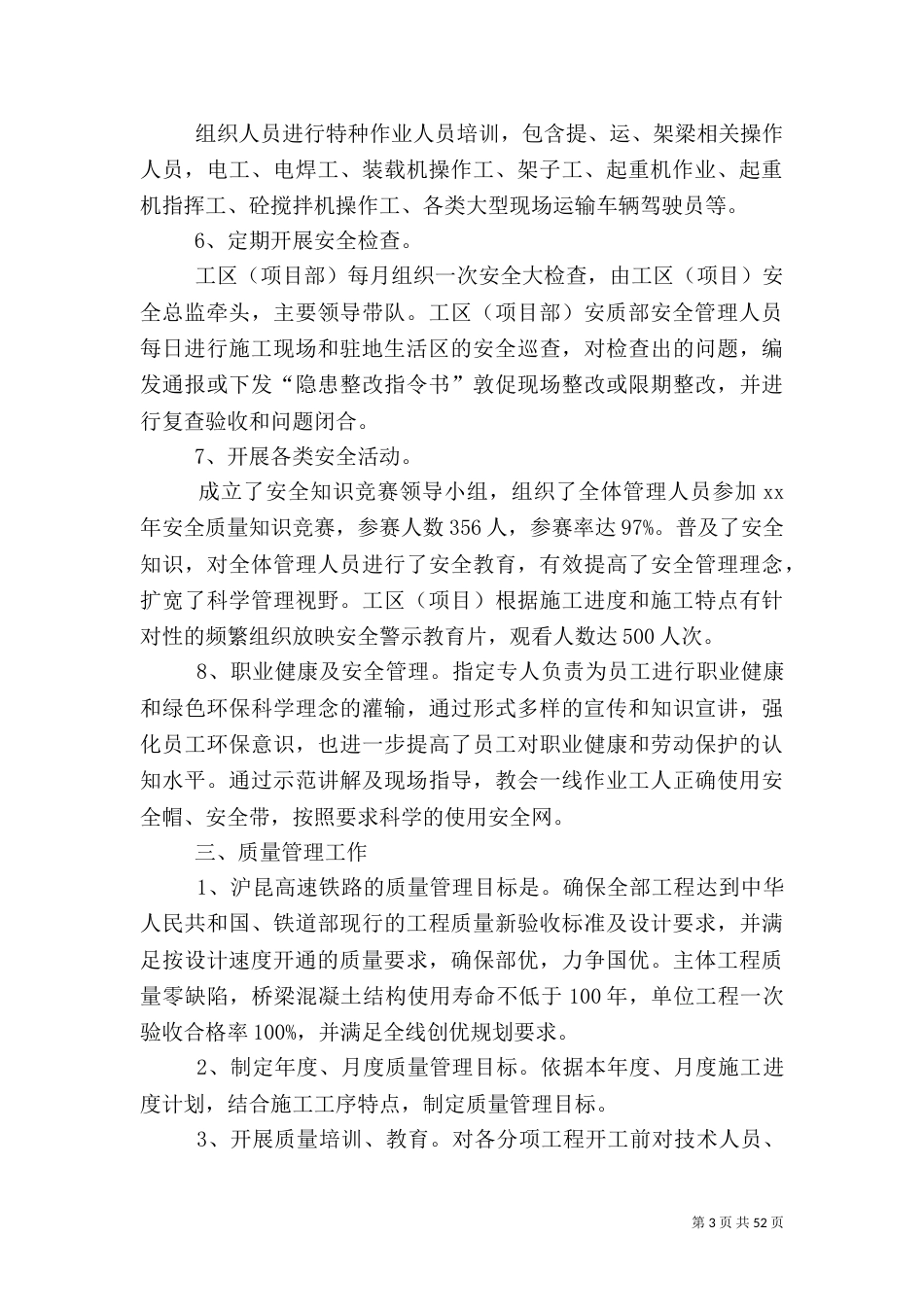 组织人员进行特种作业人员培训，包含提、运、架梁相关操作人员，电工、电焊工、装载机操作工、架子工、起重机作业、起重机指挥工、砼搅拌机操作工、各类大型现场运输车辆驾驶员等。

6、定期开展安全检查。

工区（项目部）每月组织一次安全大检查，由工区（项目）安全总监牵头，主要领导带队。工区（项目部）安质部安全管理人员每日进行施工现场和驻地生活区的安全巡查，对检查出的问题，编发通报或下发“隐患整改指令书”敦促现场整改或限期整改，并进行复查验收和问题闭合。

7、开展各类安全活动。

成立了安全知识竞赛领导小组，组织了全体管理人员参加 xx 年安全质量知识竞赛，参赛人数 356 人，参赛率达 97%。普及了安全知识，对全体管理人员进行了安全教育，有效提高了安全管理理念，扩宽了科学管理视野。工区（项目）根据施工进度和施工特点有针对性的频繁组织放映安全警示教育片，观看人数达 500 人次。

8、职业健康及安全管理。指定专人负责为员工进行职业健康和绿色环保科学理念的灌输，通过形式多样的宣传和知识宣讲，强化员工环保意识，也进一步提高了员工对职业健康和劳动保护的认知水平。通过示范讲解及现场指导，教会一线作业工人正确使用安全帽、安全带，按照要求科学的使用安全网。

三、质量管理工作

1、沪昆高速铁路的质量管理目标是。确保全部工程达到中华人民共和国、铁道部现行的工程质量新验收标准及设计要求，并满足按设计速度开通的质量要求，确保部优，力争国优。主体工程质量零缺陷，桥梁混凝土结构使用寿命不低于 100 年，单位工程一次验收合格率 100%，并满足全线创优规划要求。

2、制定年度、月度质量管理目标。依据本年度、月度施工进度计划，结合施工工序特点，制定质量管理目标。

3、开展质量培训、教育。对各分项工程开工前对技术人员、

第 3 页 共 52 页